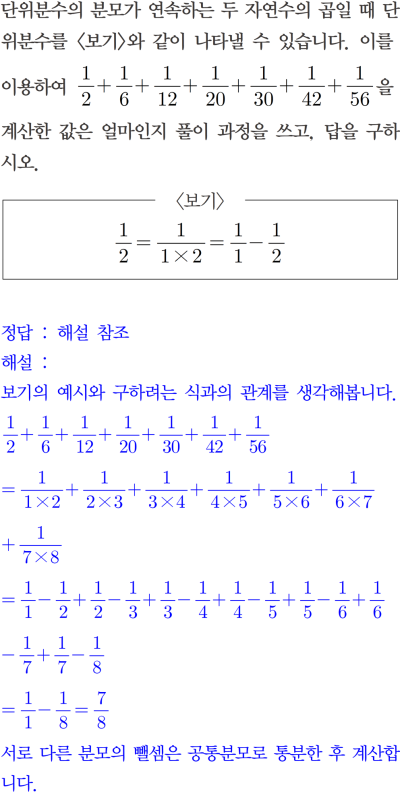 단위분수의 분모가 연속하는 두 자연수의 곱일 때 단위분수를 〈보기〉와 같이 나타낼 수 있습니다. 이를 이용하여 $\frac{1}{2}+\frac{1}{6}+\frac{1}{12}+\frac{1}{20}+\frac{1}{30}+\frac{1}{42}+\frac{1}{56}$을 계산한 값은 얼마인지 풀이 과정을 쓰고, 답을 구하시오.

〈보기〉

$\frac{1}{2}=\frac{1}{1\times2}=\frac{1}{1}-\frac{1}{2}$

정답 : 해설 참조
해설 :
보기의 예시와 구하려는 식과의 관계를 생각해봅니다.
$\frac{1}{2}+\frac{1}{6}+\frac{1}{12}+\frac{1}{20}+\frac{1}{30}+\frac{1}{42}+\frac{1}{56}$
$=\frac{1}{1\times2}+\frac{1}{2\times3}+\frac{1}{3\times4}+\frac{1}{4\times5}+\frac{1}{5\times6}+\frac{1}{6\times7}$
$+\frac{1}{7\times8}$
$=\frac{1}{1}-\frac{1}{2}+\frac{1}{2}-\frac{1}{3}+\frac{1}{3}-\frac{1}{4}+\frac{1}{4}-\frac{1}{5}+\frac{1}{5}-\frac{1}{6}+\frac{1}{6}$
$-\frac{1}{7}+\frac{1}{7}-\frac{1}{8}$
$=\frac{1}{1}-\frac{1}{8}=\frac{7}{8}$
서로 다른 분모의 뺄셈은 공통분모로 통분한 후 계산합니다.